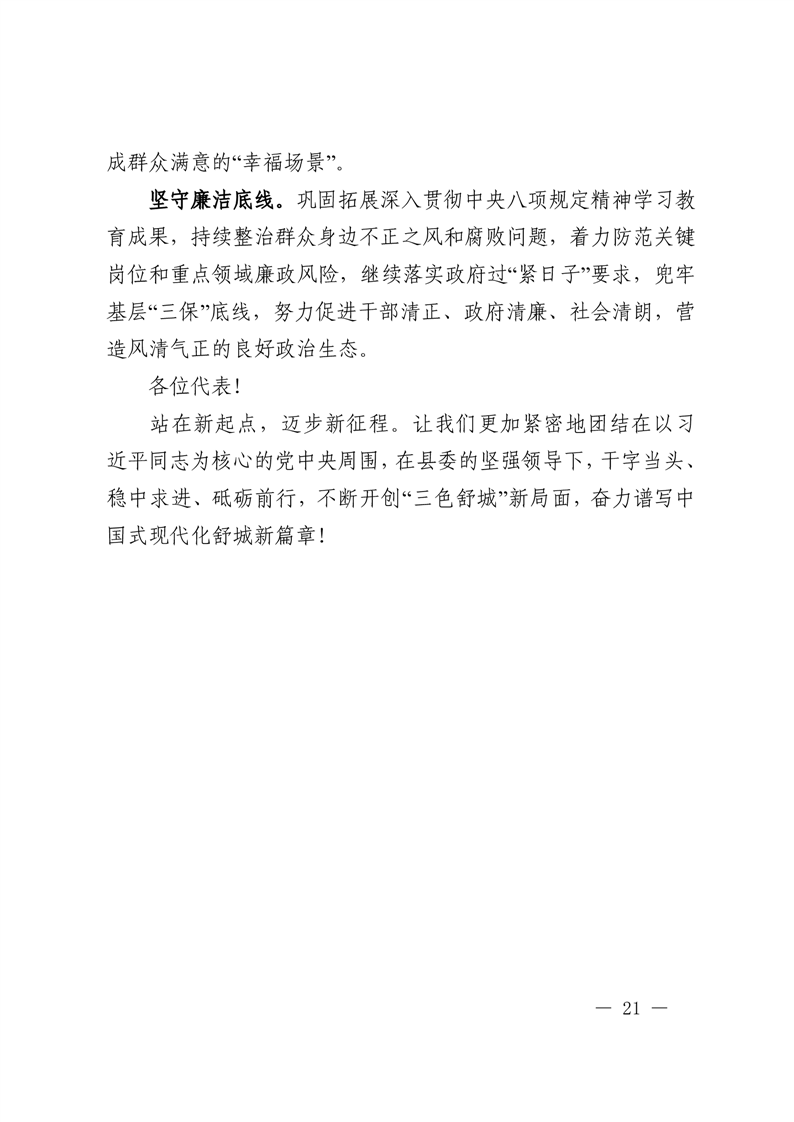 成群众满意的“幸福场景”。

坚守廉洁底线。巩固拓展深入贯彻中央八项规定精神学习教育成果，持续整治群众身边不正之风和腐败问题，着力防范关键岗位和重点领域廉政风险，继续落实政府过“紧日子”要求，兜牢基层“三保”底线，努力促进干部清正、政府清廉、社会清朗，营造风清气正的良好政治生态。

各位代表！

站在新起点，迈步新征程。让我们更加紧密地团结在以习近平同志为核心的党中央周围，在县委的坚强领导下，干字当头、稳中求进、砥砺前行，不断开创“三色舒城”新局面，奋力谱写中国式现代化舒城新篇章！

— 21 —